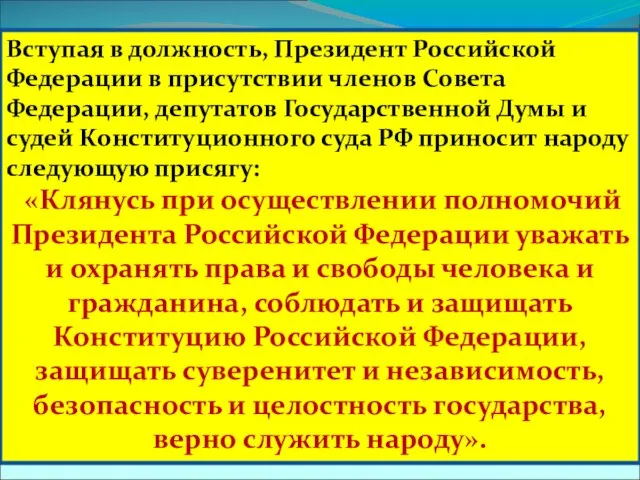 Вступая в должность, Президент Российской Федерации в присутствии членов Совета Федерации, депутатов Государственной Думы и судей Конституционного суда РФ приносит народу следующую присягу:

«Клянусь при осуществлении полномочий Президента Российской Федерации уважать и охранять права и свободы человека и гражданина, соблюдать и защищать Конституцию Российской Федерации, защищать суверенитет и независимость, безопасность и целостность государства, верно служить народу».